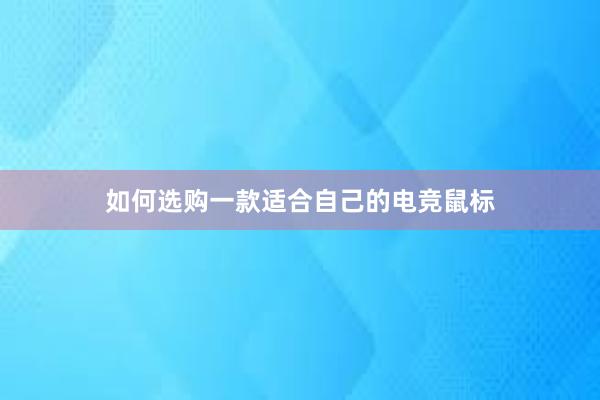 如何选购一款适合自己的电竞鼠标